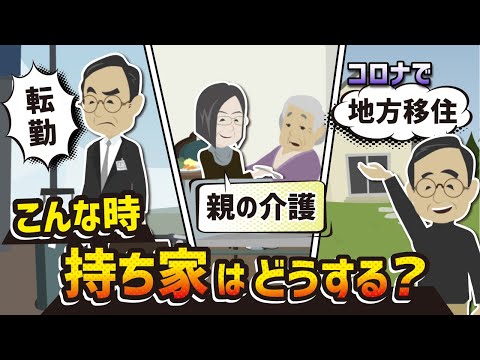 転勤

親の介護

コロナで
地方移住

こんな時
持ち家はどうする？